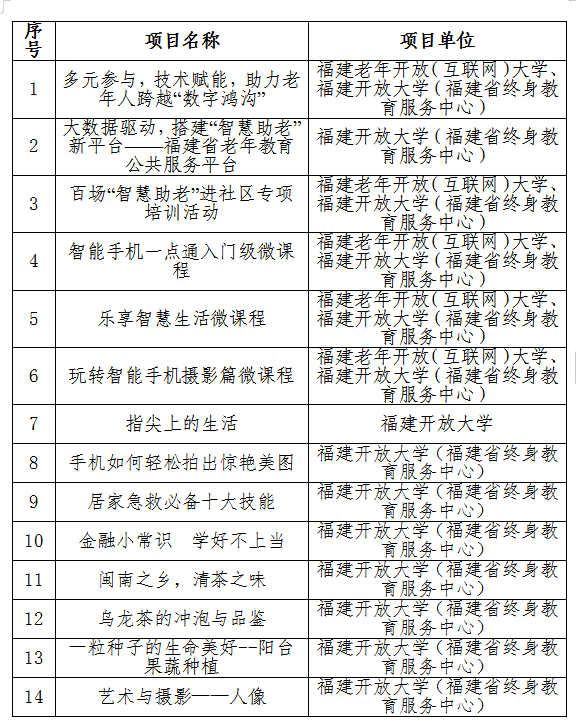 | 序号 | 项目名称 | 项目单位 |
|---|---|---|
| 1 | 多元参与，技术赋能，助力老年人跨越“数字鸿沟” | 福建老年开放（互联网）大学、福建开放大学（福建省终身教育服务中心） |
| 2 | 大数据驱动，搭建“智慧助老”新平台——福建省老年教育公共服务平台 | 福建开放大学（福建省终身教育服务中心） |
| 3 | 百场“智慧助老”进社区专项培训活动 | 福建老年开放（互联网）大学、福建开放大学（福建省终身教育服务中心） |
| 4 | 智能手机一点通入门级微课程 | 福建老年开放（互联网）大学、福建开放大学（福建省终身教育服务中心） |
| 5 | 乐享智慧生活微课程 | 福建老年开放（互联网）大学、福建开放大学（福建省终身教育服务中心） |
| 6 | 玩转智能手机摄影篇微课程 | 福建老年开放（互联网）大学、福建开放大学（福建省终身教育服务中心） |
| 7 | 指尖上的生活 | 福建开放大学 |
| 8 | 手机如何轻松拍出惊艳美图 | 福建开放大学（福建省终身教育服务中心） |
| 9 | 居家急救必备十大技能 | 福建开放大学（福建省终身教育服务中心） |
| 10 | 金融小常识　学好不上当 | 福建开放大学（福建省终身教育服务中心） |
| 11 | 闽南之乡，清茶之味 | 福建开放大学（福建省终身教育服务中心） |
| 12 | 乌龙茶的冲泡与品鉴 | 福建开放大学（福建省终身教育服务中心） |
| 13 | 一粒种子的生命美好--阳台果蔬种植 | 福建开放大学（福建省终身教育服务中心） |
| 14 | 艺术与摄影——人像 | 福建开放大学（福建省终身教育服务中心） |